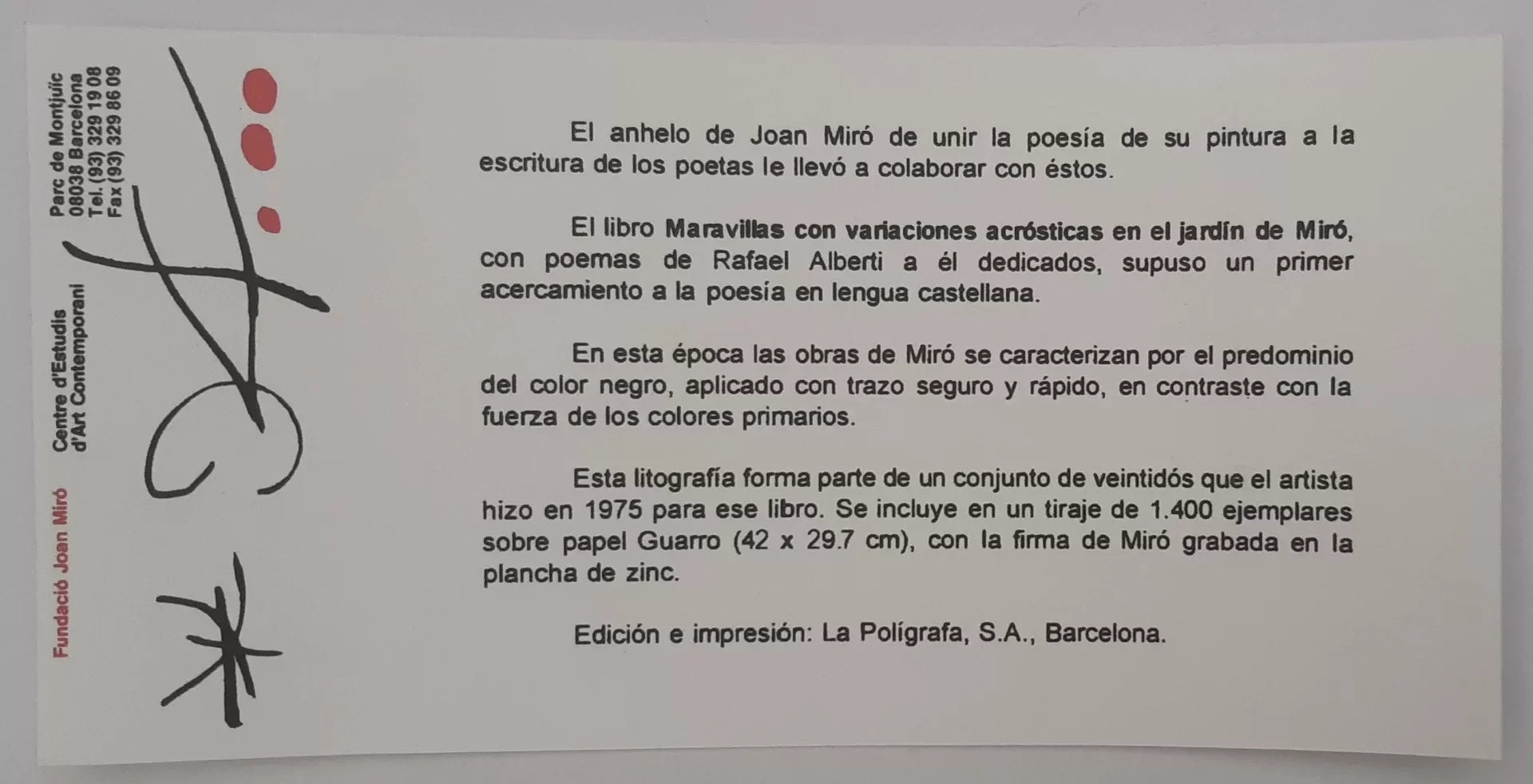 Fundació Joan Miró

Centre d'Estudis
d'Art Contemporani

Parc de Montjuïc
08038 Barcelona
Tel. (93) 329 19 08
Fax (93) 329 86 09

El anhelo de Joan Miró de unir la poesía de su pintura a la escritura de los poetas le llevó a colaborar con éstos.

El libro Maravillas con variaciones acrósticas en el jardín de Miró, con poemas de Rafael Alberti a él dedicados, supuso un primer acercamiento a la poesía en lengua castellana.

En esta época las obras de Miró se caracterizan por el predominio del color negro, aplicado con trazo seguro y rápido, en contraste con la fuerza de los colores primarios.

Esta litografía forma parte de un conjunto de veintidós que el artista hizo en 1975 para ese libro. Se incluye en un tiraje de 1.400 ejemplares sobre papel Guarro (42 x 29.7 cm), con la firma de Miró grabada en la plancha de zinc.

Edición e impresión: La Polígrafa, S.A., Barcelona.